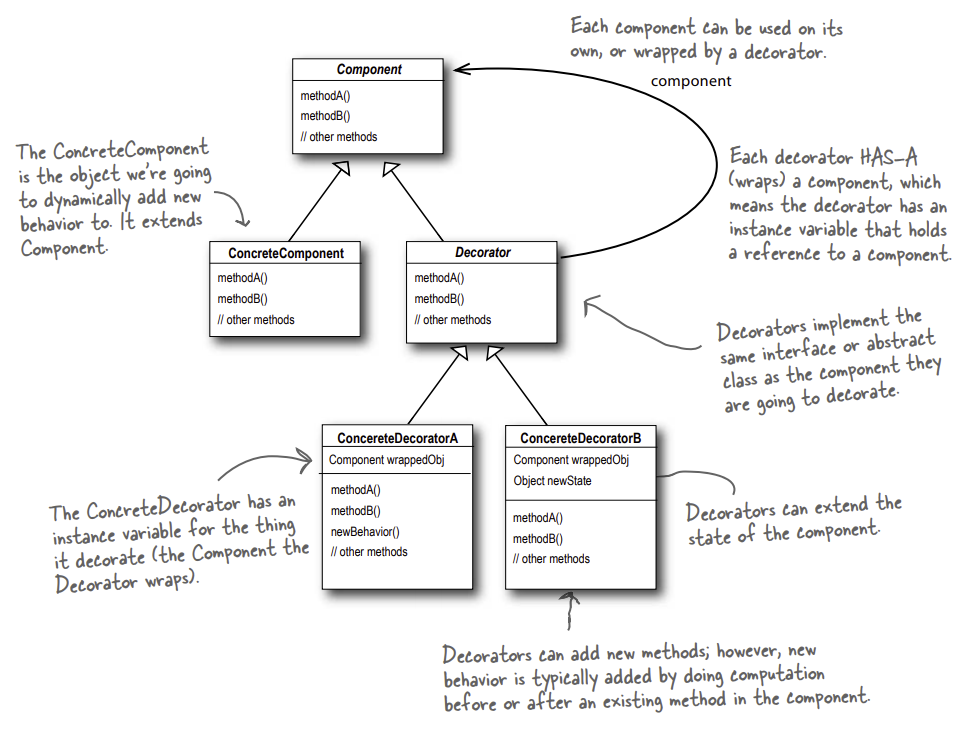 Each component can be used on its own, or wrapped by a decorator.

component

Component
methodA()
methodB()
// other methods

The ConcreteComponent is the object we're going to dynamically add new behavior to. It extends Component.

Each decorator HAS-A (wraps) a component, which means the decorator has an instance variable that holds a reference to a component.

ConcreteComponent
methodA()
methodB()
// other methods

Decorator
methodA()
methodB()
// other methods

Decorators implement the same interface or abstract class as the component they are going to decorate.

ConcereteDecoratorA
Component wrappedObj
methodA()
methodB()
newBehavior()
// other methods

ConcereteDecoratorB
Component wrappedObj
Object newState
methodA()
methodB()
// other methods

The ConcreteDecorator has an instance variable for the thing it decorate (the Component the Decorator wraps).

Decorators can extend the state of the component.

Decorators can add new methods; however, new behavior is typically added by doing computation before or after an existing method in the component.